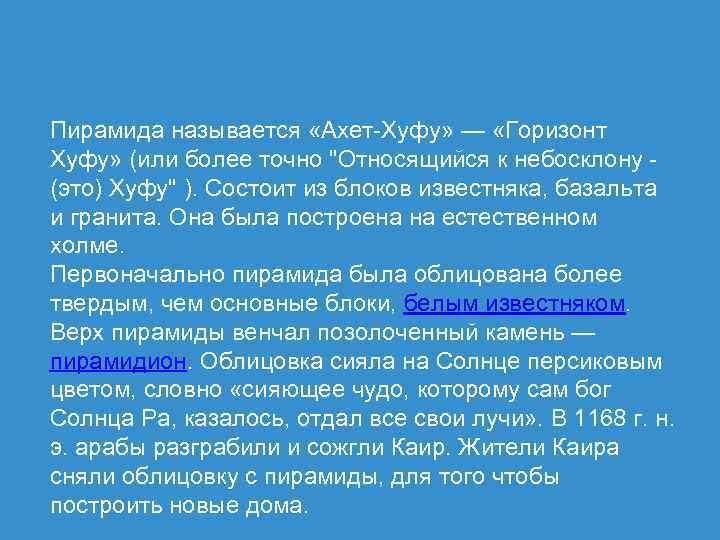 Пирамида называется «Ахет-Хуфу» — «Горизонт Хуфу» (или более точно "Относящийся к небосклону - (это) Хуфу" ). Состоит из блоков известняка, базальта и гранита. Она была построена на естественном холме.

Первоначально пирамида была облицована более твердым, чем основные блоки, белым известняком. Верх пирамиды венчал позолоченный камень — пирамидион. Облицовка сияла на Солнце персиковым цветом, словно «сияющее чудо, которому сам бог Солнца Ра, казалось, отдал все свои лучи». В 1168 г. н. э. арабы разграбили и сожгли Каир. Жители Каира сняли облицовку с пирамиды, для того чтобы построить новые дома.